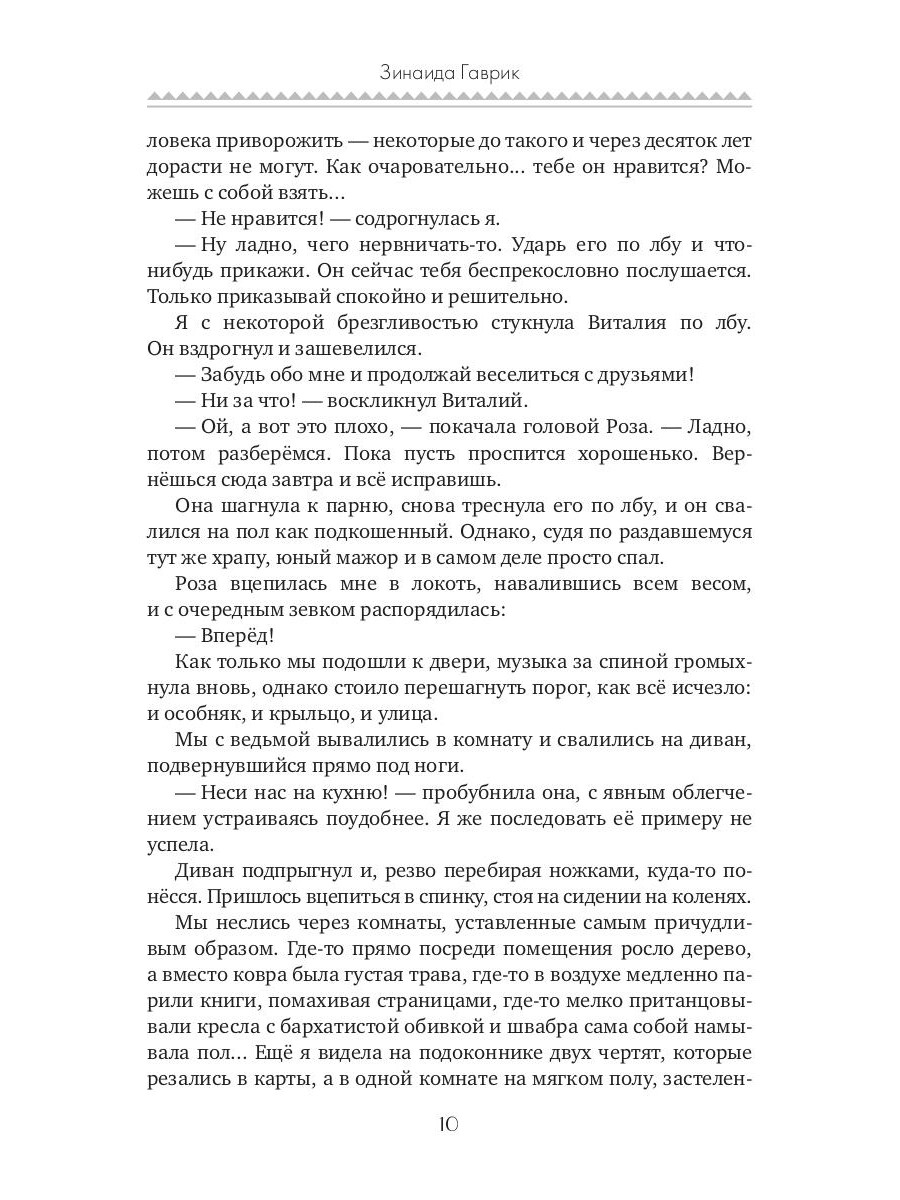 Зинаида Гаврик

ловека приворожить — некоторые до такого и через десяток лет дорасти не могут. Как очаровательно... тебе он нравится? Можешь с собой взять...

— Не нравится! — содрогнулась я.

— Ну ладно, чего нервничать-то. Ударь его по лбу и что-нибудь прикажи. Он сейчас тебя беспрекословно послушается. Только приказывай спокойно и решительно.

Я с некоторой брезгливостью стукнула Виталия по лбу. Он вздрогнул и зашевелился.

— Забудь обо мне и продолжай веселиться с друзьями!

— Ни за что! — воскликнул Виталий.

— Ой, а вот это плохо, — покачала головой Роза. — Ладно, потом разберёмся. Пока пусть проспится хорошенько. Вернёшься сюда завтра и всё исправишь.

Она шагнула к парню, снова треснула его по лбу, и он свалился на пол как подкошенный. Однако, судя по раздавшемуся тут же храпу, юный мажор и в самом деле просто спал.

Роза вцепилась мне в локоть, навалившись всем весом, и с очередным зевком распорядилась:

— Вперёд!

Как только мы подошли к двери, музыка за спиной громыхнула вновь, однако стоило перешагнуть порог, как всё исчезло: и особняк, и крыльцо, и улица.

Мы с ведьмой вывалились в комнату и свалились на диван, подвернувшийся прямо под ноги.

— Неси нас на кухню! — пробубнила она, с явным облегчением устраиваясь поудобнее. Я же последовать её примеру не успела.

Диван подпрыгнул и, резво перебирая ножками, куда-то понёсся. Пришлось вцепиться в спинку, стоя на сидении на коленях.

Мы неслись через комнаты, уставленные самым причудливым образом. Где-то прямо посреди помещения росло дерево, а вместо ковра была густая трава, где-то в воздухе медленно парили книги, помахивая страницами, где-то мелко пританцовывали кресла с бархатистой обивкой и швабра сама собой намывала пол... Ещё я видела на подоконнике двух чертят, которые резались в карты, а в одной комнате на мягком полу, застелен-

10